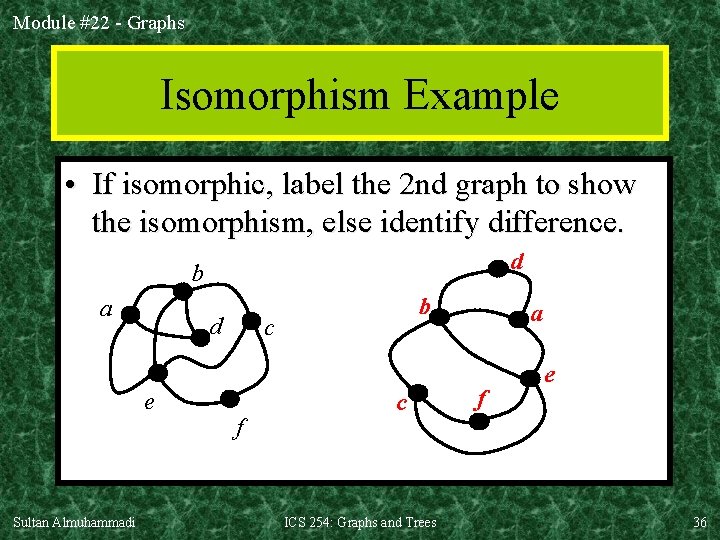 Module #22 - Graphs

Isomorphism Example

• If isomorphic, label the 2nd graph to show the isomorphism, else identify difference.

b
a
d
c
e
f

d
b
a
e
c
f

Sultan Almuhammadi

ICS 254: Graphs and Trees

36